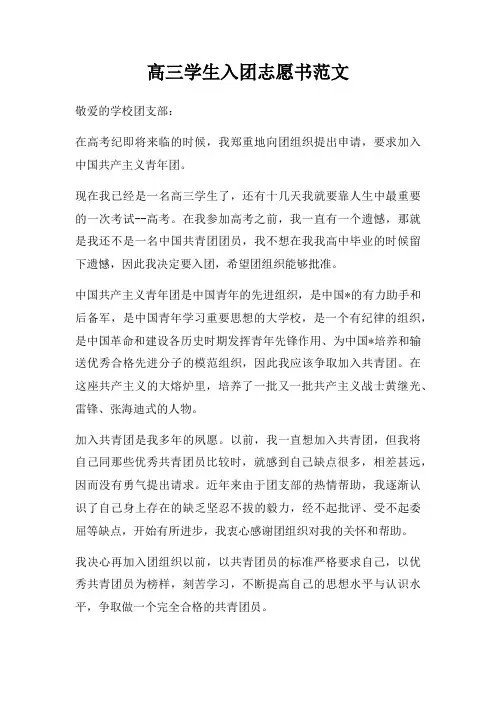 高三学生入团志愿书范文

敬爱的学校团支部：

在高考纪即将来临的时候，我郑重地向团组织提出申请，要求加入中国共产主义青年团。

现在我已经是一名高三学生了，还有十几天我就要靠人生中最重要的一次考试--高考。在我参加高考之前，我一直有一个遗憾，那就是我还不是一名中国共青团团员，我不想在我我高中毕业的时候留下遗憾，因此我决定要入团，希望团组织能够批准。

中国共产主义青年团是中国青年的先进组织，是中国*的有力助手和后备军，是中国青年学习重要思想的大学校，是一个有纪律的组织，是中国革命和建设各历史时期发挥青年先锋作用、为中国*培养和输送优秀合格先进分子的模范组织，因此我应该争取加入共青团。在这座共产主义的大熔炉里，培养了一批又一批共产主义战士黄继光、雷锋、张海迪式的人物。

加入共青团是我多年的夙愿。以前，我一直想加入共青团，但我将自己同那些优秀共青团员比较时，就感到自己缺点很多，相差甚远，因而没有勇气提出请求。近年来由于团支部的热情帮助，我逐渐认识了自己身上存在的缺乏坚忍不拔的毅力，经不起批评、受不起委屈等缺点，开始有所进步，我衷心感谢团组织对我的关怀和帮助。

我决心再加入团组织以前，以共青团员的标准严格要求自己，以优秀共青团员为榜样，刻苦学习，不断提高自己的思想水平与认识水平，争取做一个完全合格的共青团员。